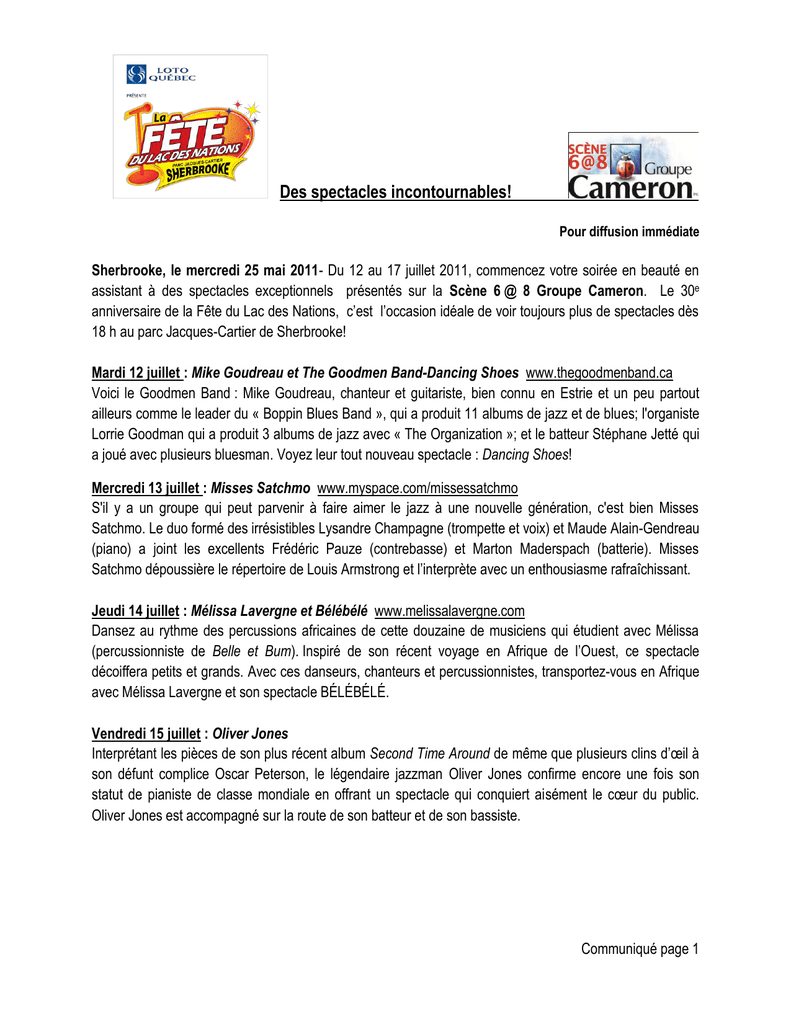 LOTO QUÉBEC
PRÉSENTE
La FÊTE DU LAC DES NATIONS
PARC JACQUES-CARTIER
SHERBROOKE

Des spectacles incontournables!

SCÈNE 6@8 Groupe Cameron

Pour diffusion immédiate

Sherbrooke, le mercredi 25 mai 2011- Du 12 au 17 juillet 2011, commencez votre soirée en beauté en assistant à des spectacles exceptionnels présentés sur la Scène 6 @ 8 Groupe Cameron. Le 30$^{e}$ anniversaire de la Fête du Lac des Nations, c'est l'occasion idéale de voir toujours plus de spectacles dès 18 h au parc Jacques-Cartier de Sherbrooke!

Mardi 12 juillet : Mike Goudreau et The Goodmen Band-Dancing Shoes www.thegoodmenband.ca
Voici le Goodmen Band : Mike Goudreau, chanteur et guitariste, bien connu en Estrie et un peu partout ailleurs comme le leader du « Boppin Blues Band », qui a produit 11 albums de jazz et de blues; l'organiste Lorrie Goodman qui a produit 3 albums de jazz avec « The Organization »; et le batteur Stéphane Jetté qui a joué avec plusieurs bluesman. Voyez leur tout nouveau spectacle : Dancing Shoes!

Mercredi 13 juillet : Misses Satchmo www.myspace.com/missessatchmo
S'il y a un groupe qui peut parvenir à faire aimer le jazz à une nouvelle génération, c'est bien Misses Satchmo. Le duo formé des irrésistibles Lysandre Champagne (trompette et voix) et Maude Alain-Gendreau (piano) a joint les excellents Frédéric Pauze (contrebasse) et Marton Maderspach (batterie). Misses Satchmo dépoussière le répertoire de Louis Armstrong et l'interprète avec un enthousiasme rafraîchissant.

Jeudi 14 juillet : Mélissa Lavergne et Bélébélé www.melissalavergne.com
Dansez au rythme des percussions africaines de cette douzaine de musiciens qui étudient avec Mélissa (percussionniste de Belle et Bum). Inspiré de son récent voyage en Afrique de l'Ouest, ce spectacle décoiffera petits et grands. Avec ces danseurs, chanteurs et percussionnistes, transportez-vous en Afrique avec Mélissa Lavergne et son spectacle BÉLÉBÉLÉ.

Vendredi 15 juillet : Oliver Jones
Interprétant les pièces de son plus récent album Second Time Around de même que plusieurs clins d'œil à son défunt complice Oscar Peterson, le légendaire jazzman Oliver Jones confirme encore une fois son statut de pianiste de classe mondiale en offrant un spectacle qui conquiert aisément le cœur du public. Oliver Jones est accompagné sur la route de son batteur et de son bassiste.

Communiqué page 1